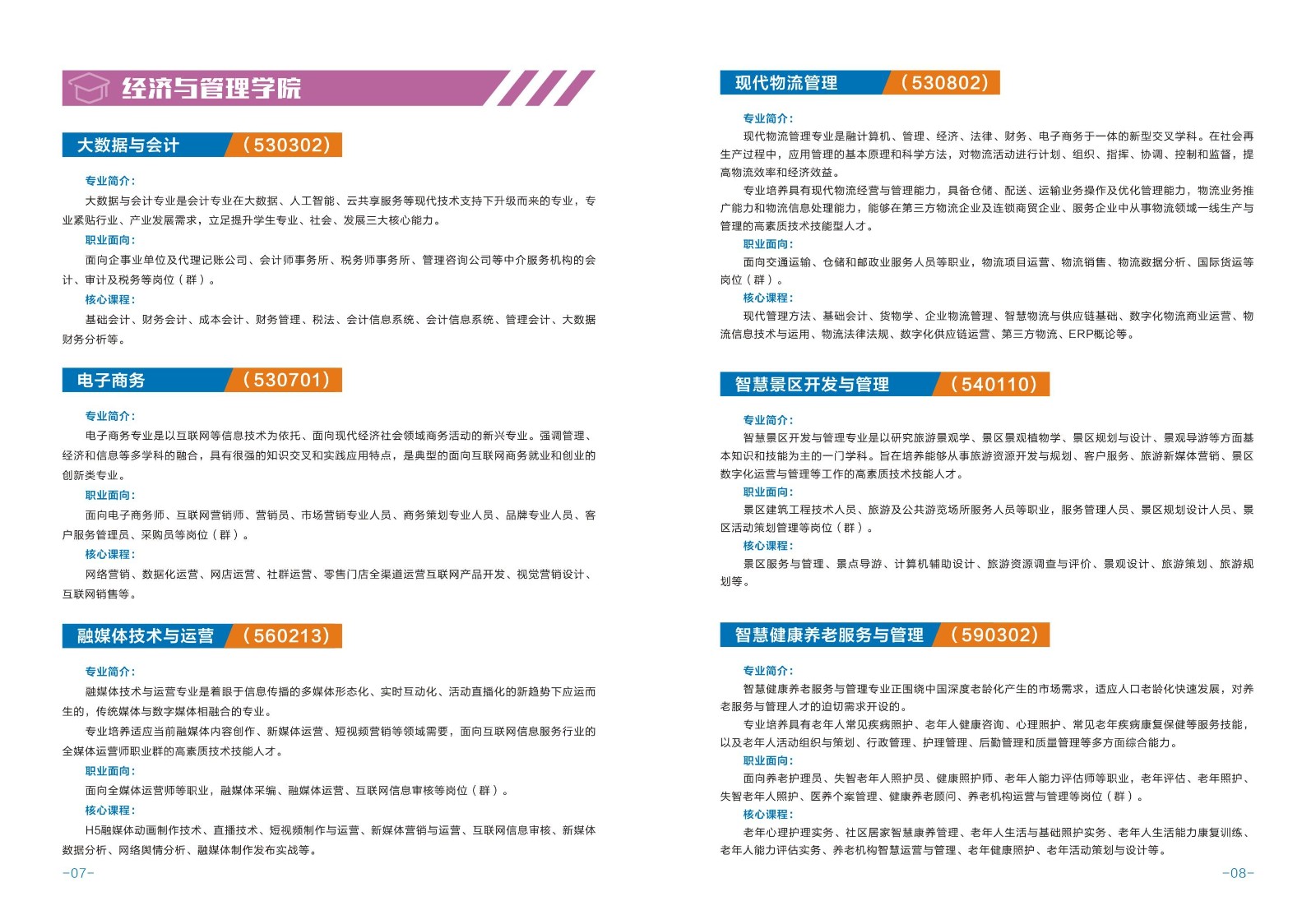 经济与管理学院

大数据与会计 （530302）

专业简介：

大数据与会计专业是会计专业在大数据、人工智能、云共享服务等现代技术支持下升级而来的专业，专业紧贴行业、产业发展需求，立足提升学生专业、社会、发展三大核心能力。

职业面向：

面向企事业单位及代理记账公司、会计师事务所、税务师事务所、管理咨询公司等中介服务机构的会计、审计及税务等岗位（群）。

核心课程：

基础会计、财务会计、成本会计、财务管理、税法、会计信息系统、会计信息系统、管理会计、大数据财务分析等。

电子商务 （530701）

专业简介：

电子商务专业是以互联网等信息技术为依托、面向现代经济社会领域商务活动的新兴专业。强调管理、经济和信息等多学科的融合，具有很强的知识交叉和实践应用特点，是典型的面向互联网商务就业和创业的创新类专业。

职业面向：

面向电子商务师、互联网营销师、营销员、市场营销专业人员、商务策划专业人员、品牌专业人员、客户服务管理员、采购员等岗位（群）。

核心课程：

网络营销、数据化运营、网店运营、社群运营、零售门店全渠道运营互联网产品开发、视觉营销设计、互联网销售等。

融媒体技术与运营 （560213）

专业简介：

融媒体技术与运营专业是着眼于信息传播的多媒体形态化、实时互动化、活动直播化的新趋势下应运而生的，传统媒体与数字媒体相融合的专业。

专业培养适应当前融媒体内容创作、新媒体运营、短视频营销等领域需要，面向互联网信息服务行业的全媒体运营师职业群的高素质技术技能人才。

职业面向：

面向全媒体运营师等职业，融媒体采编、融媒体运营、互联网信息审核等岗位（群）。

核心课程：

H5融媒体动画制作技术、直播技术、短视频制作与运营、新媒体营销与运营、互联网信息审核、新媒体数据分析、网络舆情分析、融媒体制作发布实战等。

-07-

现代物流管理 （530802）

专业简介：

现代物流管理专业是融计算机、管理、经济、法律、财务、电子商务于一体的新型交叉学科。在社会再生产过程中，应用管理的基本原理和科学方法，对物流活动进行计划、组织、指挥、协调、控制和监督，提高物流效率和经济效益。

专业培养具有现代物流经营与管理能力，具备仓储、配送、运输业务操作及优化管理能力，物流业务推广能力和物流信息处理能力，能够在第三方物流企业及连锁商贸企业、服务企业中从事物流领域一线生产与管理的高素质技术技能型人才。

职业面向：

面向交通运输、仓储和邮政业服务人员等职业，物流项目运营、物流销售、物流数据分析、国际货运等岗位（群）。

核心课程：

现代管理方法、基础会计、货物学、企业物流管理、智慧物流与供应链基础、数字化物流商业运营、物流信息技术与运用、物流法律法规、数字化供应链运营、第三方物流、ERP概论等。

智慧景区开发与管理 （540110）

专业简介：

智慧景区开发与管理专业是以研究旅游景观学、景区景观植物学、景区规划与设计、景观导游等方面基本知识和技能为主的一门学科。旨在培养能够从事旅游资源开发与规划、客户服务、旅游新媒体营销、景区数字化运营与管理等工作的高素质技术技能人才。

职业面向：

景区建筑工程技术人员、旅游及公共游览场所服务人员等职业，服务管理人员、景区规划设计人员、景区活动策划管理等岗位（群）。

核心课程：

景区服务与管理、景点导游、计算机辅助设计、旅游资源调查与评价、景观设计、旅游策划、旅游规划等。

智慧健康养老服务与管理 （590302）

专业简介：

智慧健康养老服务与管理专业正围绕中国深度老龄化产生的市场需求，适应人口老龄化快速发展，对养老服务与管理人才的迫切需求开设的。

专业培养具有老年人常见疾病照护、老年人健康咨询、心理照护、常见老年疾病康复保健等服务技能，以及老年人活动组织与策划、行政管理、护理管理、后勤管理和质量管理等多方面综合能力。

职业面向：

面向养老护理员、失智老年人照护员、健康照护师、老年人能力评估师等职业，老年评估、老年照护、失智老年人照护、医养个案管理、健康养老顾问、养老机构运营与管理等岗位（群）。

核心课程：

老年心理护理实务、社区居家智慧康养管理、老年人生活与基础照护实务、老年人生活能力康复训练、老年人能力评估实务、养老机构智慧运营与管理、老年健康照护、老年活动策划与设计等。

-08-